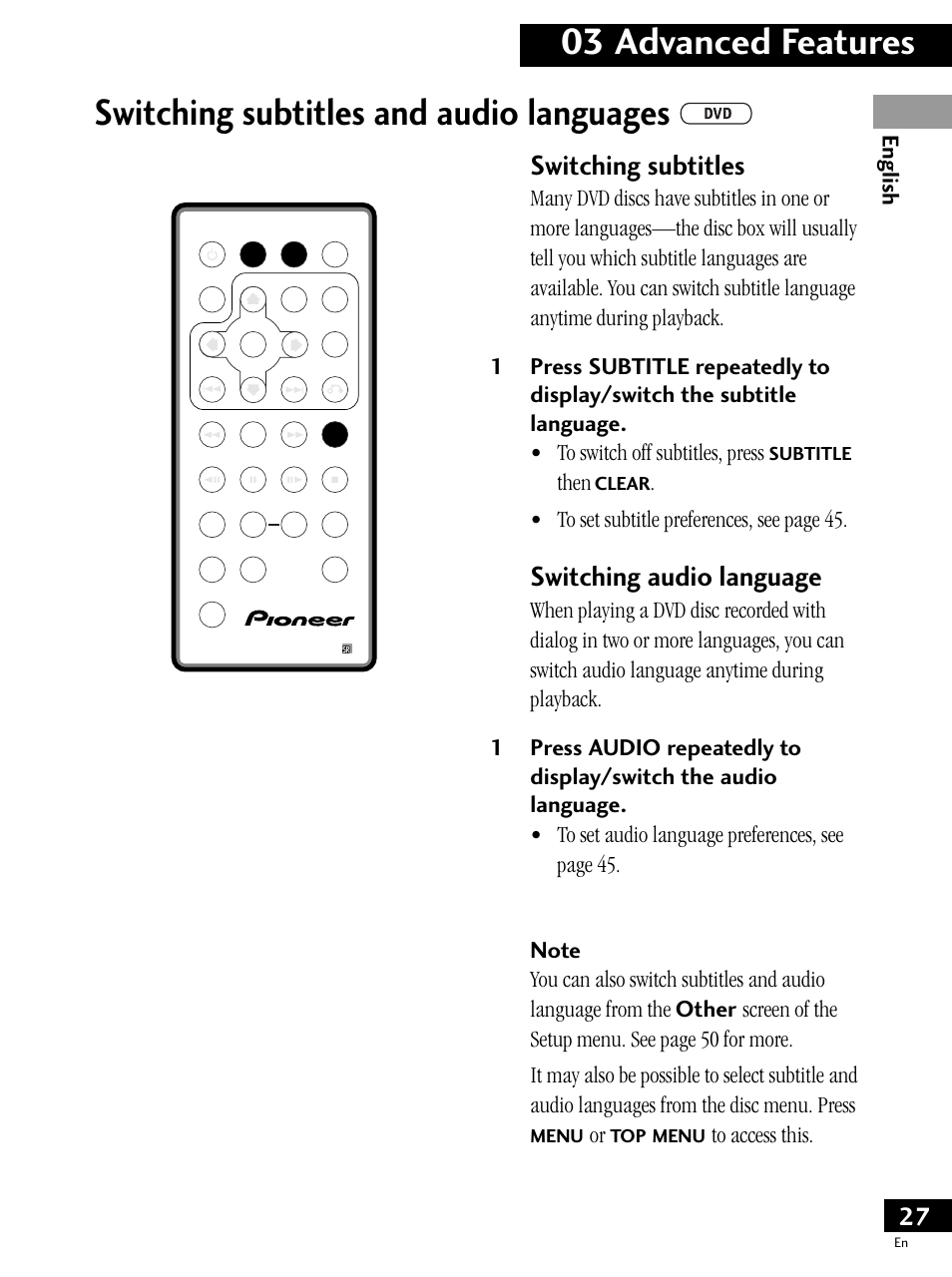 03 Advanced Features

Switching subtitles and audio languages DVD

English

Pioneer

Switching subtitles

Many DVD discs have subtitles in one or more languages—the disc box will usually tell you which subtitle languages are available. You can switch subtitle language anytime during playback.

1 Press SUBTITLE repeatedly to display/switch the subtitle language.

• To switch off subtitles, press SUBTITLE then CLEAR.

• To set subtitle preferences, see page 45.

Switching audio language

When playing a DVD disc recorded with dialog in two or more languages, you can switch audio language anytime during playback.

1 Press AUDIO repeatedly to display/switch the audio language.

• To set audio language preferences, see page 45.

Note

You can also switch subtitles and audio language from the Other screen of the Setup menu. See page 50 for more.

It may also be possible to select subtitle and audio languages from the disc menu. Press MENU or TOP MENU to access this.

27
En